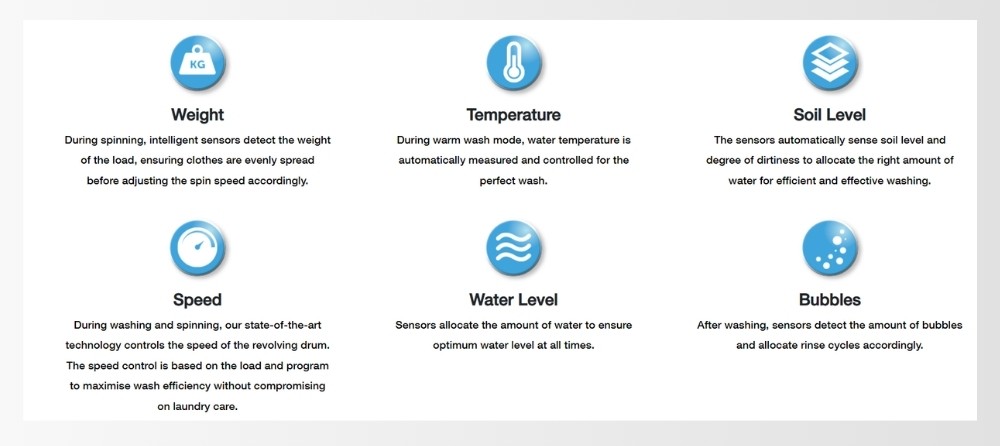 KG

Weight

During spinning, intelligent sensors detect the weight of the load, ensuring clothes are evenly spread before adjusting the spin speed accordingly.

Temperature

During warm wash mode, water temperature is automatically measured and controlled for the perfect wash.

Soil Level

The sensors automatically sense soil level and degree of dirtiness to allocate the right amount of water for efficient and effective washing.

Speed

During washing and spinning, our state-of-the-art technology controls the speed of the revolving drum. The speed control is based on the load and program to maximise wash efficiency without compromising on laundry care.

Water Level

Sensors allocate the amount of water to ensure optimum water level at all times.

Bubbles

After washing, sensors detect the amount of bubbles and allocate rinse cycles accordingly.